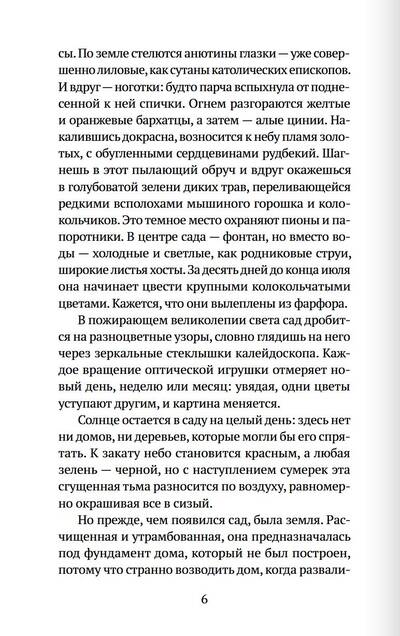 сы. По земле стелются анютины глазки — уже совершенно лиловые, как сутаны католических епископов. И вдруг — ноготки: будто парча вспыхнула от поднесенной к ней спички. Огнем разгораются желтые и оранжевые бархатцы, а затем — алые цинии. Накалившись докрасна, возносится к небу пламя золотых, с обугленными сердцевинами рудбекий. Шагнешь в этот пылающий обруч и вдруг окажешься в голубоватой зелени диких трав, переливающейся редкими всполохами мышиного горошка и колокольчиков. Это темное место охраняют пионы и папоротники. В центре сада — фонтан, но вместо воды — холодные и светлые, как родниковые струи, широкие листья хосты. За десять дней до конца июля она начинает цвести крупными колокольчатыми цветами. Кажется, что они вылеплены из фарфора.

В пожирающем великолепии света сад дробится на разноцветные узоры, словно глядишь на него через зеркальные стеклышки калейдоскопа. Каждое вращение оптической игрушки отмеряет новый день, неделю или месяц: увядая, одни цветы уступают другим, и картина меняется.

Солнце остается в саду на целый день: здесь нет ни домов, ни деревьев, которые могли бы его спрятать. К закату небо становится красным, а любая зелень — черной, но с наступлением сумерек эта сгущенная тьма разносится по воздуху, равномерно окрашивая все в сизый.

Но прежде, чем появился сад, была земля. Расчищенная и утрамбованная, она предназначалась под фундамент дома, который не был построен, потому что странно возводить дом, когда развали-

6